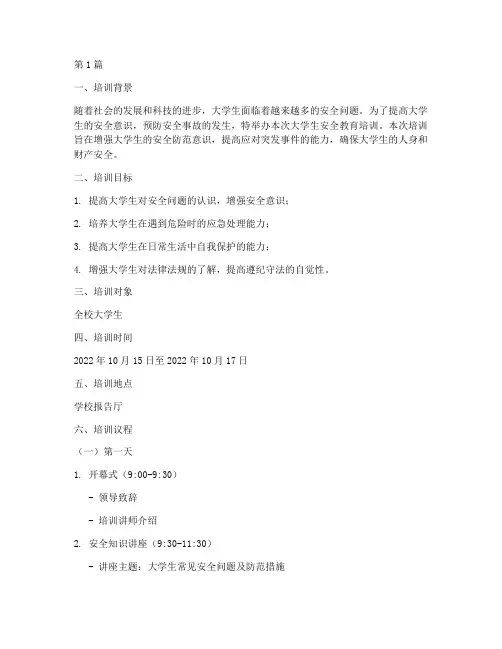 第1篇

一、培训背景

随着社会的发展和科技的进步，大学生面临着越来越多的安全问题。为了提高大学生的安全意识，预防安全事故的发生，特举办本次大学生安全教育培训。本次培训旨在增强大学生的安全防范意识，提高应对突发事件的能力，确保大学生的人身和财产安全。

二、培训目标

1. 提高大学生对安全问题的认识，增强安全意识；

2. 培养大学生在遇到危险时的应急处理能力；

3. 提高大学生在日常生活中自我保护的能力；

4. 增强大学生对法律法规的了解，提高遵纪守法的自觉性。

三、培训对象

全校大学生

四、培训时间

2022年10月15日至2022年10月17日

五、培训地点

学校报告厅

六、培训议程

（一）第一天

1. 开幕式（9:00-9:30）

- 领导致辞

- 培训讲师介绍

2. 安全知识讲座（9:30-11:30）

- 讲座主题：大学生常见安全问题及防范措施